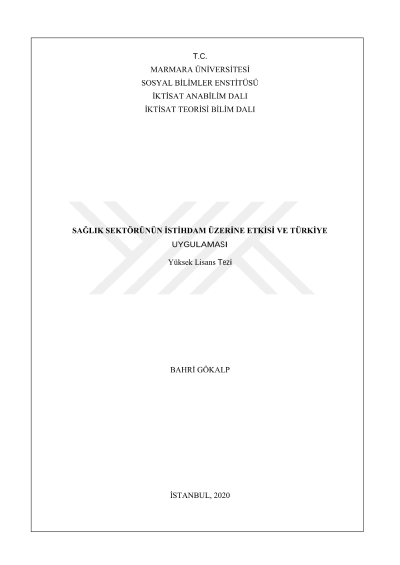 T.C.
MARMARA ÜNİVERSİTESİ
SOSYAL BİLİMLER ENSTİTÜSÜ
İKTİSAT ANABİLİM DALI
İKTİSAT TEORİSİ BİLİM DALI

SAĞLIK SEKTÖRÜNÜN İSTİHDAM ÜZERİNE ETKİSİ VE TÜRKİYE UYGULAMASI

Yüksek Lisans Tezi

BAHRİ GÖKALP

İSTANBUL, 2020